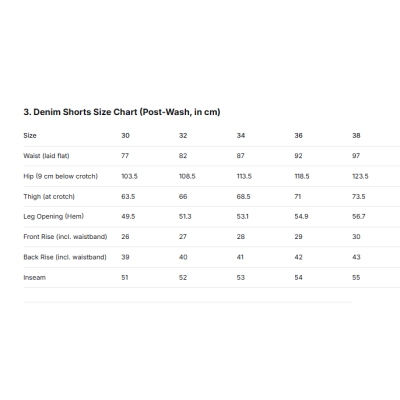 3. Denim Shorts Size Chart (Post-Wash, in cm)

| Size | 30 | 32 | 34 | 36 | 38 |
|---|---|---|---|---|---|
| Waist (laid flat) | 77 | 82 | 87 | 92 | 97 |
| Hip (9 cm below crotch) | 103.5 | 108.5 | 113.5 | 118.5 | 123.5 |
| Thigh (at crotch) | 63.5 | 66 | 68.5 | 71 | 73.5 |
| Leg Opening (Hem) | 49.5 | 51.3 | 53.1 | 54.9 | 56.7 |
| Front Rise (incl. waistband) | 26 | 27 | 28 | 29 | 30 |
| Back Rise (incl. waistband) | 39 | 40 | 41 | 42 | 43 |
| Inseam | 51 | 52 | 53 | 54 | 55 |